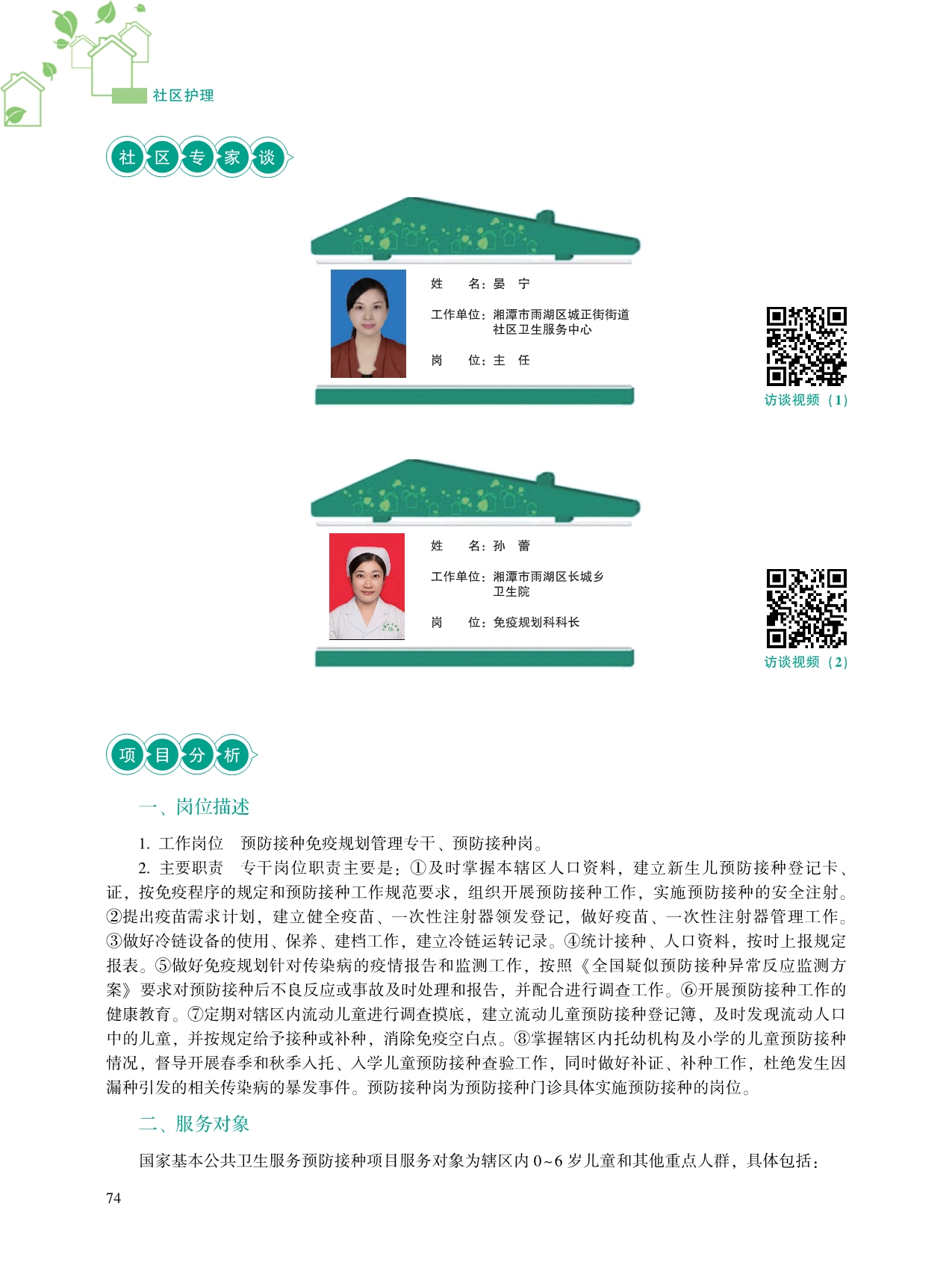 社区护理

社区专家谈

姓　　名：晏　宁
工作单位：湘潭市雨湖区城正街街道社区卫生服务中心
岗　　位：主　任

访谈视频（1）

姓　　名：孙　蕾
工作单位：湘潭市雨湖区长城乡卫生院
岗　　位：免疫规划科科长

访谈视频（2）

项目分析

一、岗位描述

1. 工作岗位　预防接种免疫规划管理专干、预防接种岗。

2. 主要职责　专干岗位职责主要是：①及时掌握本辖区人口资料，建立新生儿预防接种登记卡、证，按免疫程序的规定和预防接种工作规范要求，组织开展预防接种工作，实施预防接种的安全注射。②提出疫苗需求计划，建立健全疫苗、一次性注射器领发登记，做好疫苗、一次性注射器管理工作。③做好冷链设备的使用、保养、建档工作，建立冷链运转记录。④统计接种、人口资料，按时上报规定报表。⑤做好免疫规划针对传染病的疫情报告和监测工作，按照《全国疑似预防接种异常反应监测方案》要求对预防接种后不良反应或事故及时处理和报告，并配合进行调查工作。⑥开展预防接种工作的健康教育。⑦定期对辖区内流动儿童进行调查摸底，建立流动儿童预防接种登记簿，及时发现流动人口中的儿童，并按规定给予接种或补种，消除免疫空白点。⑧掌握辖区内托幼机构及小学的儿童预防接种情况，督导开展春季和秋季入托、入学儿童预防接种查验工作，同时做好补证、补种工作，杜绝发生因漏种引发的相关传染病的暴发事件。预防接种岗为预防接种门诊具体实施预防接种的岗位。

二、服务对象

国家基本公共卫生服务预防接种项目服务对象为辖区内 0~6 岁儿童和其他重点人群，具体包括：

74